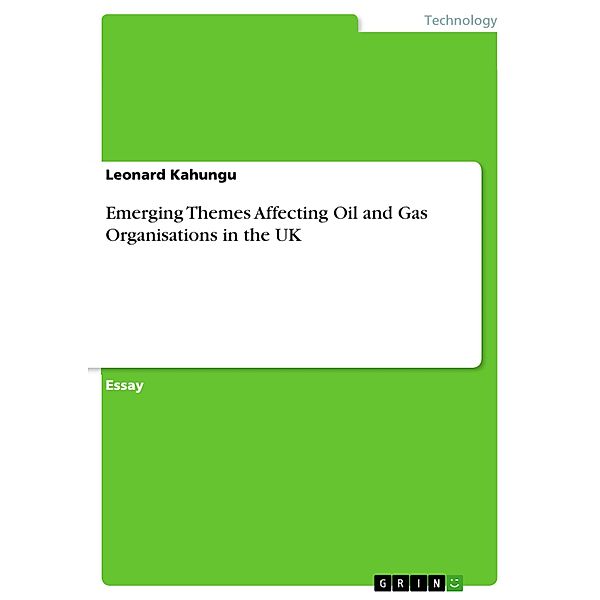 Technology

Leonard Kahungu

Emerging Themes Affecting Oil and Gas Organisations in the UK

Essay

GRIN